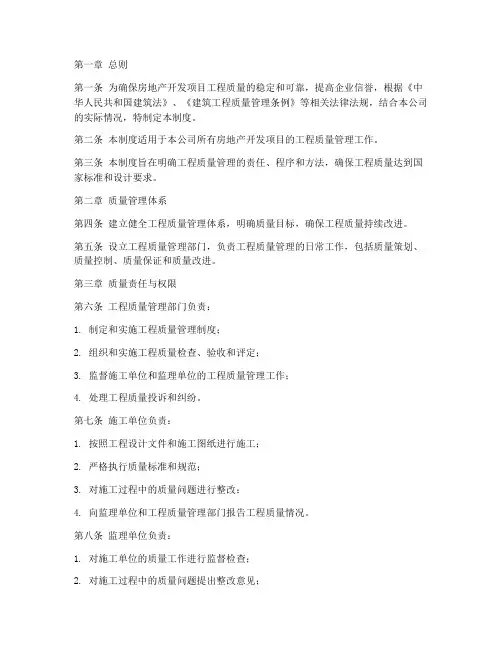 第一章 总则

第一条 为确保房地产开发项目工程质量的稳定和可靠，提高企业信誉，根据《中华人民共和国建筑法》、《建筑工程质量管理条例》等相关法律法规，结合本公司的实际情况，特制定本制度。

第二条 本制度适用于本公司所有房地产开发项目的工程质量管理工作。

第三条 本制度旨在明确工程质量管理的责任、程序和方法，确保工程质量达到国家标准和设计要求。

第二章 质量管理体系

第四条 建立健全工程质量管理体系，明确质量目标，确保工程质量持续改进。

第五条 设立工程质量管理部门，负责工程质量管理的日常工作，包括质量策划、质量控制、质量保证和质量改进。

第三章 质量责任与权限

第六条 工程质量管理部门负责：

1. 制定和实施工程质量管理制度；

2. 组织和实施工程质量检查、验收和评定；

3. 监督施工单位和监理单位的工程质量管理工作；

4. 处理工程质量投诉和纠纷。

第七条 施工单位负责：

1. 按照工程设计文件和施工图纸进行施工；

2. 严格执行质量标准和规范；

3. 对施工过程中的质量问题进行整改；

4. 向监理单位和工程质量管理部门报告工程质量情况。

第八条 监理单位负责：

1. 对施工单位的质量工作进行监督检查；

2. 对施工过程中的质量问题提出整改意见；